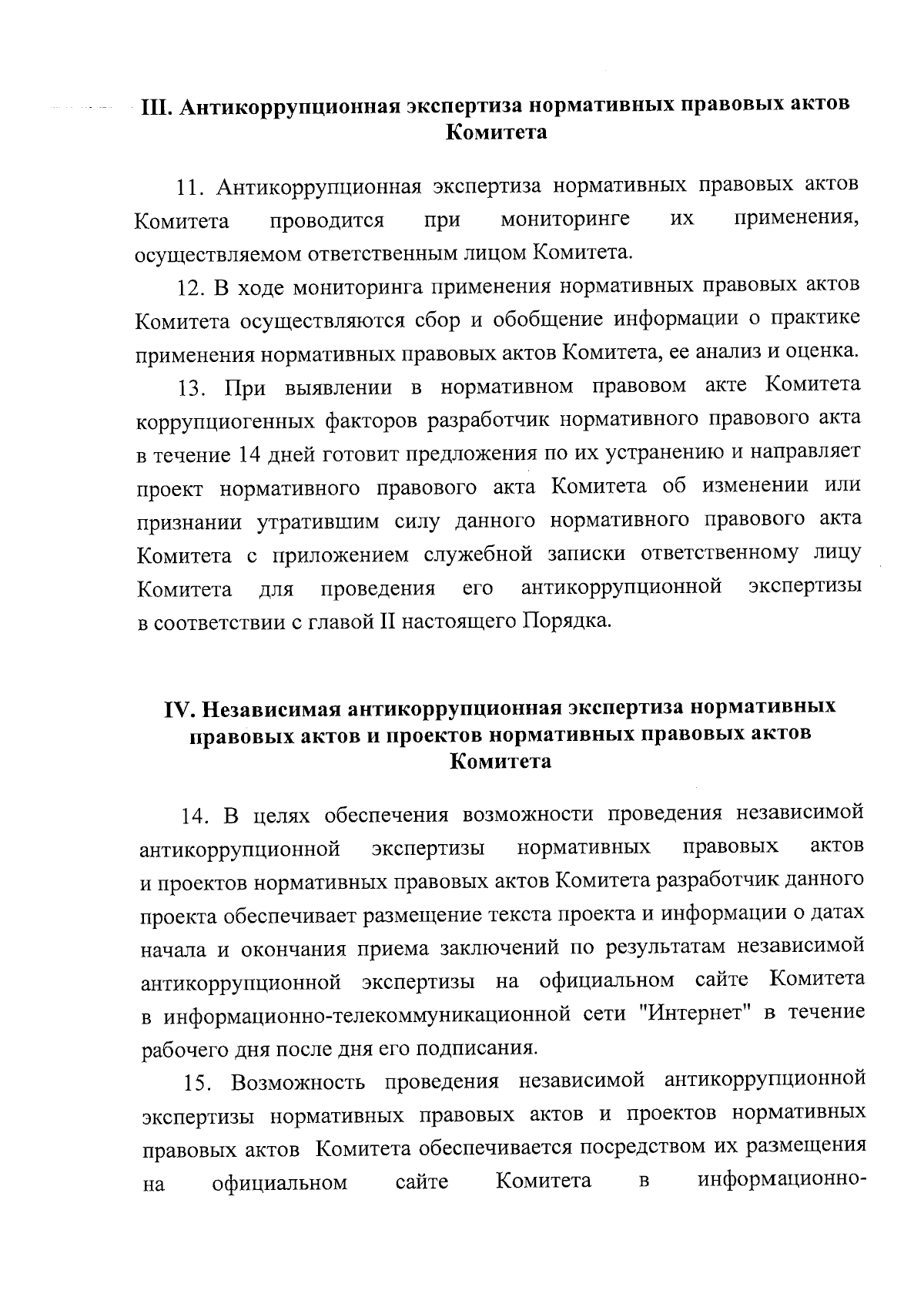 III. Антикоррупционная экспертиза нормативных правовых актов Комитета

11. Антикоррупционная экспертиза нормативных правовых актов Комитета проводится при мониторинге их применения, осуществляемом ответственным лицом Комитета.

12. В ходе мониторинга применения нормативных правовых актов Комитета осуществляются сбор и обобщение информации о практике применения нормативных правовых актов Комитета, ее анализ и оценка.

13. При выявлении в нормативном правовом акте Комитета коррупциогенных факторов разработчик нормативного правового акта в течение 14 дней готовит предложения по их устранению и направляет проект нормативного правового акта Комитета об изменении или признании утратившим силу данного нормативного правового акта Комитета с приложением служебной записки ответственному лицу Комитета для проведения его антикоррупционной экспертизы в соответствии с главой II настоящего Порядка.

IV. Независимая антикоррупционная экспертиза нормативных правовых актов и проектов нормативных правовых актов Комитета

14. В целях обеспечения возможности проведения независимой антикоррупционной экспертизы нормативных правовых актов и проектов нормативных правовых актов Комитета разработчик данного проекта обеспечивает размещение текста проекта и информации о датах начала и окончания приема заключений по результатам независимой антикоррупционной экспертизы на официальном сайте Комитета в информационно-телекоммуникационной сети "Интернет" в течение рабочего дня после дня его подписания.

15. Возможность проведения независимой антикоррупционной экспертизы нормативных правовых актов и проектов нормативных правовых актов Комитета обеспечивается посредством их размещения на официальном сайте Комитета в информационно-